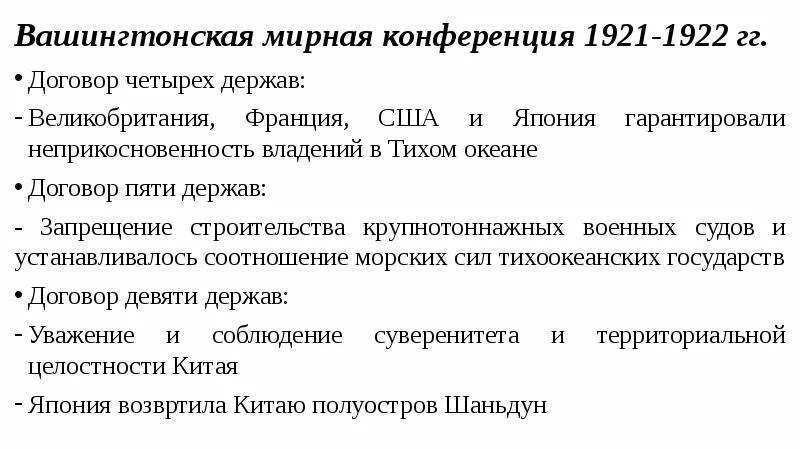 Вашингтонская мирная конференция 1921-1922 гг.

• Договор четырех держав:

- Великобритания, Франция, США и Япония гарантировали неприкосновенность владений в Тихом океане

• Договор пяти держав:

- Запрещение строительства крупнотоннажных военных судов и устанавливалось соотношение морских сил тихоокеанских государств

• Договор девяти держав:

- Уважение и соблюдение суверенитета и территориальной целостности Китая

- Япония возвртила Китаю полуостров Шаньдун